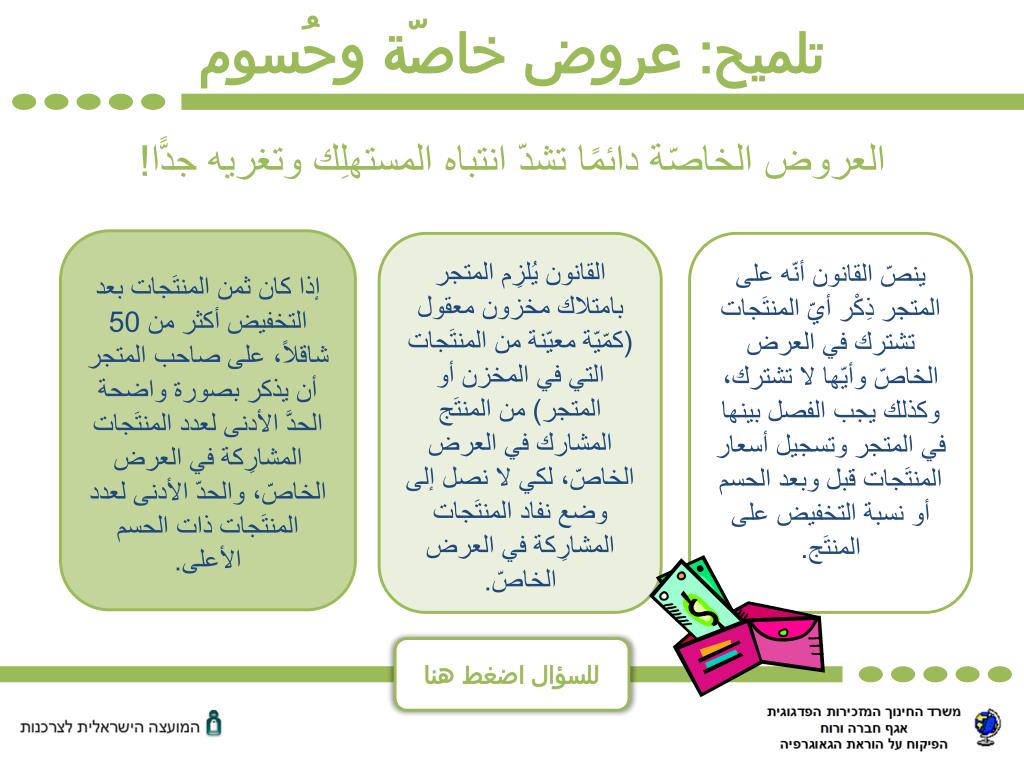 تلميح: عروض خاصّة وحُسوم

العروض الخاصّة دائمًا تشدّ انتباه المستهلِك وتغريه جدًّا!

ينصّ القانون أنّه على المتجر ذِكْر أيّ المنتَجات تشترك في العرض الخاصّ وأيّها لا تشترك، وكذلك يجب الفصل بينها في المتجر وتسجيل أسعار المنتَجات قبل وبعد الحسم أو نسبة التخفيض على المنتَج.

القانون يُلزِم المتجر بامتلاك مخزون معقول (كمّيّة معيّنة من المنتَجات التي في المخزن أو المتجر) من المنتَج المشارك في العرض الخاصّ، لكي لا نصل إلى وضع نفاد المنتَجات المشارِكة في العرض الخاصّ.

إذا كان ثمن المنتَجات بعد التخفيض أكثر من 50 شاقلاً، على صاحب المتجر أن يذكر بصورة واضحة الحدَّ الأدنى لعدد المنتَجات المشاركة في العرض الخاصّ، والحدّ الأدنى لعدد المنتَجات ذات الحسم الأعلى.

للسؤال اضغط هنا

משרד החינוך המזכירות הפדגוגית
אגף חברה ורוח
הפיקוח על הוראת הגאוגרפיה

המועצה הישראלית לצרכנות